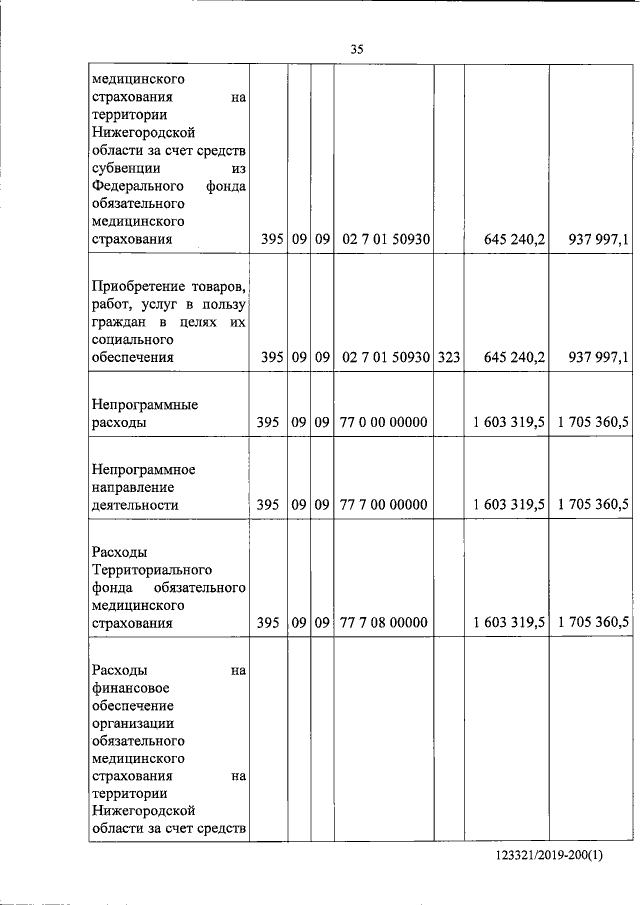 35

| | | | | | | | |
|---|---|---|---|---|---|---|---|
| медицинского страхования на территории Нижегородской области за счет средств субвенции из Федерального фонда обязательного медицинского страхования | 395 | 09 | 09 | 02 7 01 50930 | | 645 240,2 | 937 997,1 |
| Приобретение товаров, работ, услуг в пользу граждан в целях их социального обеспечения | 395 | 09 | 09 | 02 7 01 50930 | 323 | 645 240,2 | 937 997,1 |
| Непрограммные расходы | 395 | 09 | 09 | 77 0 00 00000 | | 1 603 319,5 | 1 705 360,5 |
| Непрограммное направление деятельности | 395 | 09 | 09 | 77 7 00 00000 | | 1 603 319,5 | 1 705 360,5 |
| Расходы Территориального фонда обязательного медицинского страхования | 395 | 09 | 09 | 77 7 08 00000 | | 1 603 319,5 | 1 705 360,5 |
| Расходы на финансовое обеспечение организации обязательного медицинского страхования на территории Нижегородской области за счет средств | | | | | | | |

123321/2019-200(1)